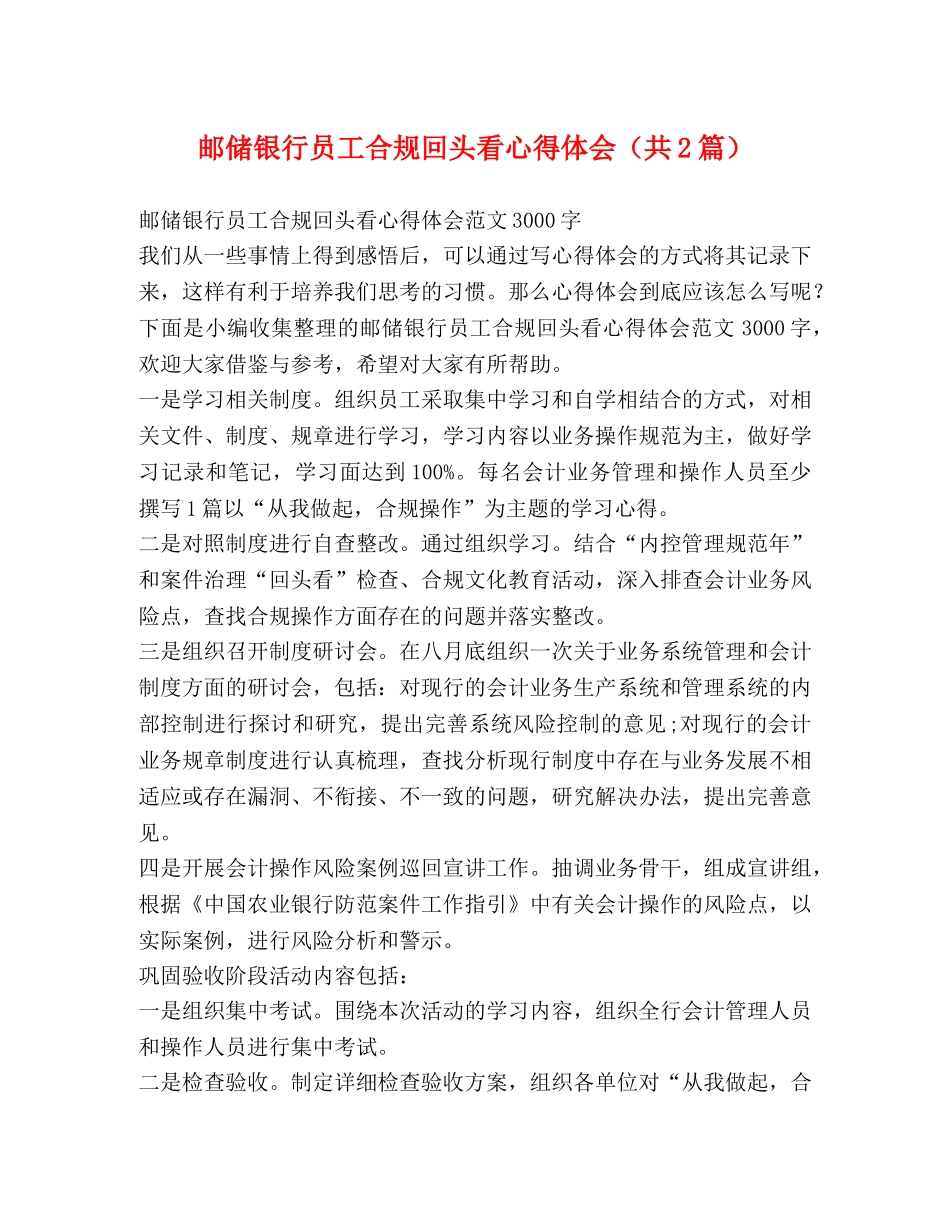 邮储银行员工合规回头看心得体会（共2篇）

邮储银行员工合规回头看心得体会范文3000字

我们从一些事情上得到感悟后，可以通过写心得体会的方式将其记录下来，这样有利于培养我们思考的习惯。那么心得体会到底应该怎么写呢？下面是小编收集整理的邮储银行员工合规回头看心得体会范文3000字，欢迎大家借鉴与参考，希望对大家有所帮助。

一是学习相关制度。组织员工采取集中学习和自学相结合的方式，对相关文件、制度、规章进行学习，学习内容以业务操作规范为主，做好学习记录和笔记，学习面达到100%。每名会计业务管理和操作人员至少撰写1篇以“从我做起，合规操作”为主题的学习心得。

二是对照制度进行自查整改。通过组织学习。结合“内控管理规范年”和案件治理“回头看”检查、合规文化教育活动，深入排查会计业务风险点，查找合规操作方面存在的问题并落实整改。

三是组织召开制度研讨会。在八月底组织一次关于业务系统管理和会计制度方面的研讨会，包括：对现行的会计业务生产系统和管理系统的内部控制进行探讨和研究，提出完善系统风险控制的意见;对现行的会计业务规章制度进行认真梳理，查找分析现行制度中存在与业务发展不相适应或存在漏洞、不衔接、不一致的问题，研究解决办法，提出完善意见。

四是开展会计操作风险案例巡回宣讲工作。抽调业务骨干，组成宣讲组，根据《中国农业银行防范案件工作指引》中有关会计操作的风险点，以实际案例，进行风险分析和警示。

巩固验收阶段活动内容包括：

一是组织集中考试。围绕本次活动的学习内容，组织全行会计管理人员和操作人员进行集中考试。

二是检查验收。制定详细检查验收方案，组织各单位对“从我做起，合